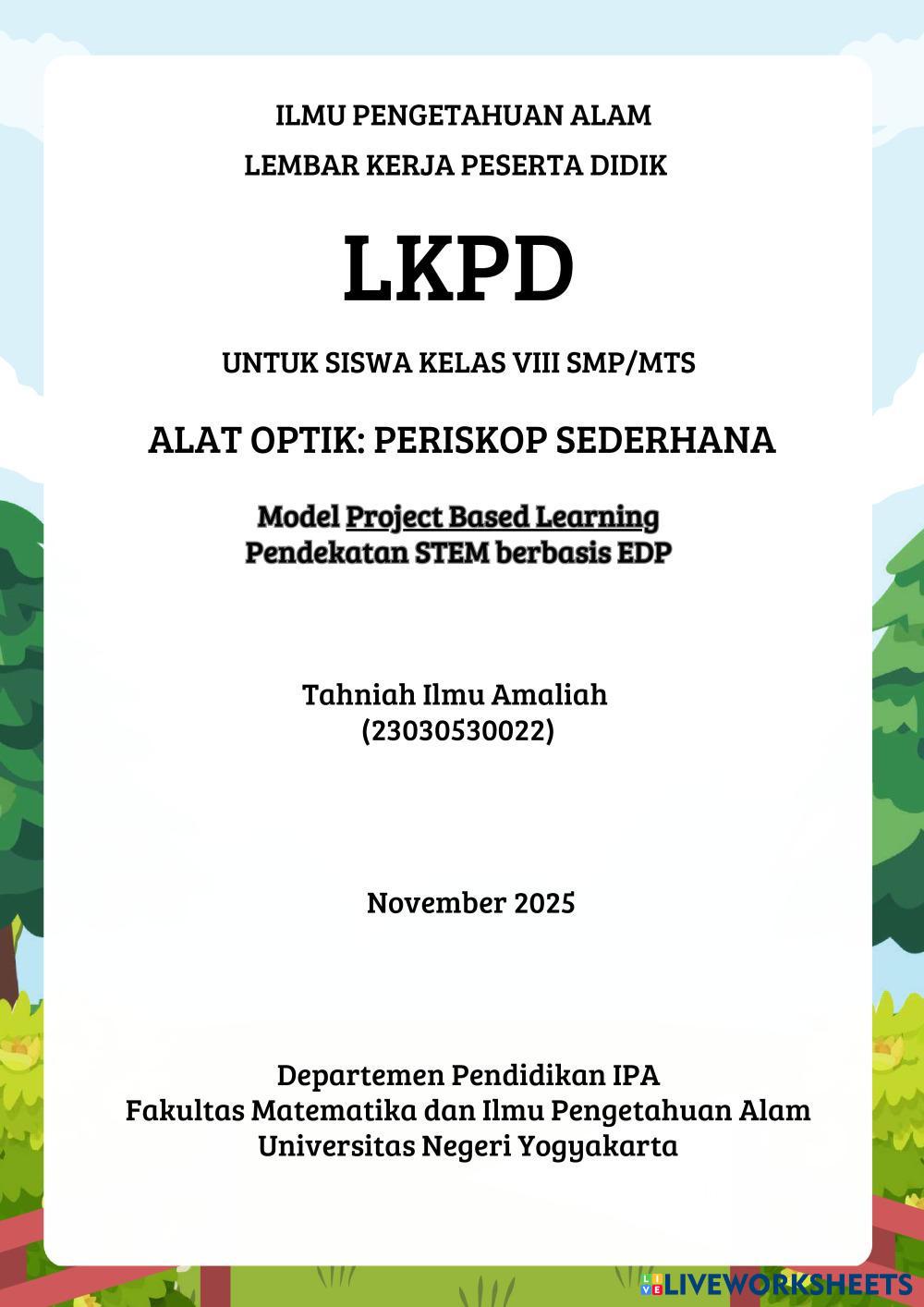 ILMU PENGETAHUAN ALAM
LEMBAR KERJA PESERTA DIDIK

LKPD

UNTUK SISWA KELAS VIII SMP/MTS

ALAT OPTIK: PERISKOP SEDERHANA

Model Project Based Learning
Pendekatan STEM berbasis EDP

Tahniah Ilmu Amaliah
(23030530022)

November 2025

Departemen Pendidikan IPA
Fakultas Matematika dan Ilmu Pengetahuan Alam
Universitas Negeri Yogyakarta

LIVEWORKSHEETS